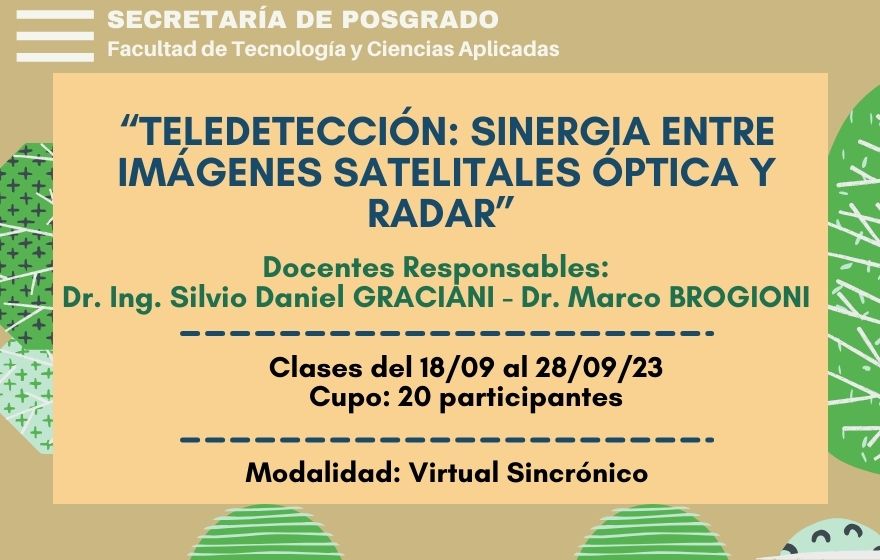 SECRETARÍA DE POSGRADO
Facultad de Tecnología y Ciencias Aplicadas

“TELEDETECCIÓN: SINERGIA ENTRE IMÁGENES SATELITALES ÓPTICA Y RADAR”

Docentes Responsables:
Dr. Ing. Silvio Daniel GRACIANI - Dr. Marco BROGIONI

Clases del 18/09 al 28/09/23
Cupo: 20 participantes

Modalidad: Virtual Sincrónico